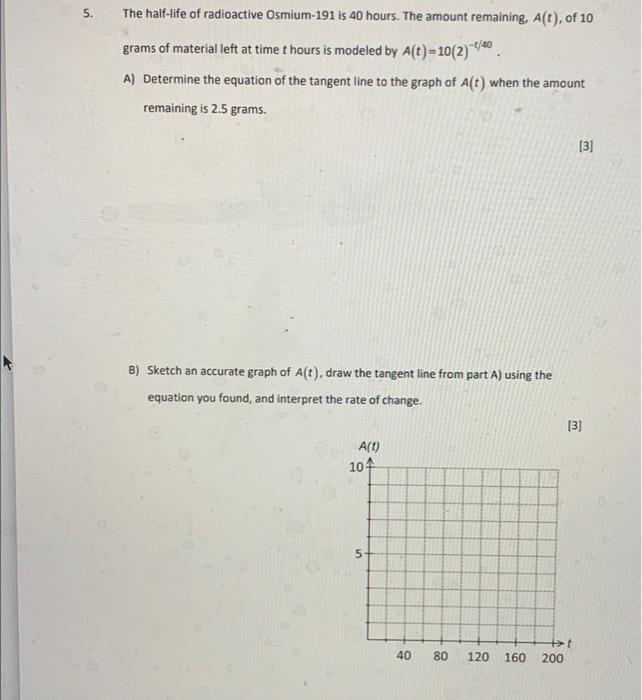 5. The half-life of radioactive Osmium-191 is 40 hours. The amount remaining, $A(t)$, of 10 grams of material left at time $t$ hours is modeled by $A(t)=10(2)^{-t/40}$.

A) Determine the equation of the tangent line to the graph of $A(t)$ when the amount remaining is 2.5 grams.

[3]

B) Sketch an accurate graph of $A(t)$, draw the tangent line from part A) using the equation you found, and interpret the rate of change.

[3]

$A(t)$

10

5

40 80 120 160 200

$t$